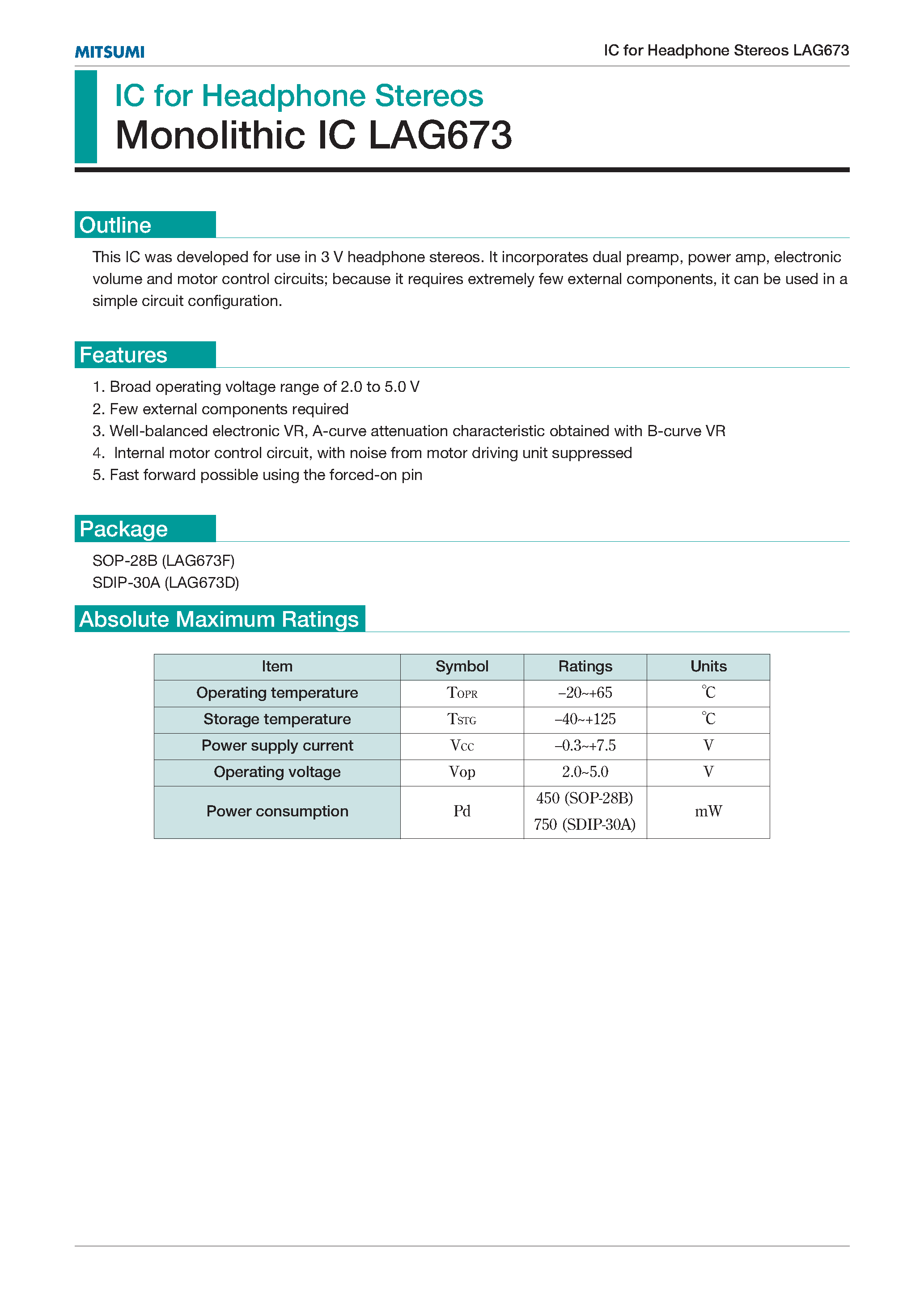 MITSUMI

IC for Headphone Stereos LAG673

IC for Headphone Stereos
Monolithic IC LAG673

Outline

This IC was developed for use in 3 V headphone stereos. It incorporates dual preamp, power amp, electronic volume and motor control circuits; because it requires extremely few external components, it can be used in a simple circuit configuration.

Features

1. Broad operating voltage range of 2.0 to 5.0 V
2. Few external components required
3. Well-balanced electronic VR, A-curve attenuation characteristic obtained with B-curve VR
4. Internal motor control circuit, with noise from motor driving unit suppressed
5. Fast forward possible using the forced-on pin

Package

SOP-28B (LAG673F)
SDIP-30A (LAG673D)

Absolute Maximum Ratings

| Item | Symbol | Ratings | Units |
|---|---|---|---|
| Operating temperature | $T_{OPR}$ | –20~+65 | ℃ |
| Storage temperature | $T_{STG}$ | –40~+125 | ℃ |
| Power supply current | $V_{CC}$ | –0.3~+7.5 | V |
| Operating voltage | Vop | 2.0~5.0 | V |
| Power consumption | Pd | 450 (SOP-28B) 750 (SDIP-30A) | mW |